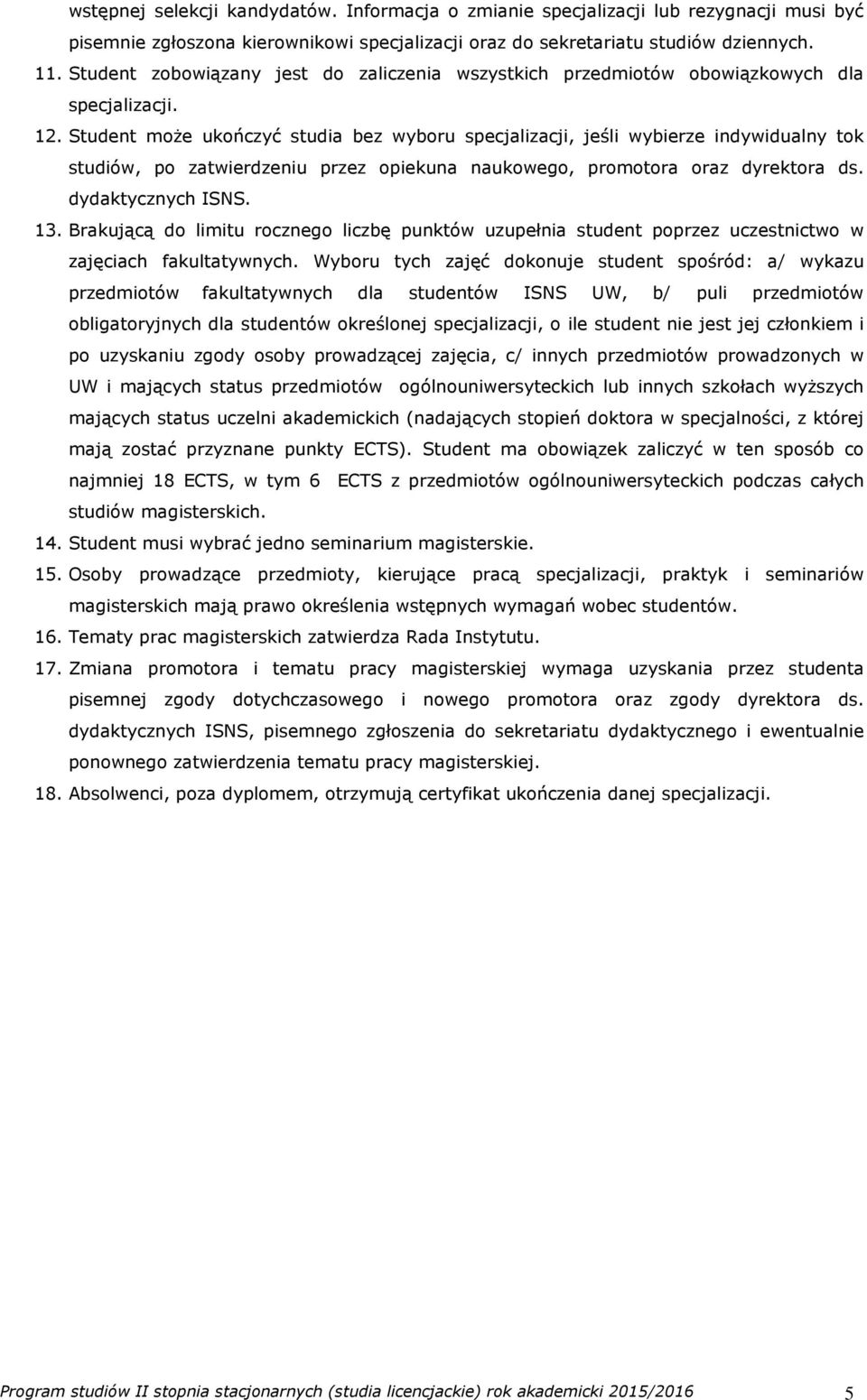 wstępnej selekcji kandydatów. Informacja o zmianie specjalizacji lub rezygnacji musi być pisemnie zgłoszona kierownikowi specjalizacji oraz do sekretariatu studiów dziennych.

11. Student zobowiązany jest do zaliczenia wszystkich przedmiotów obowiązkowych dla specjalizacji.

12. Student może ukończyć studia bez wyboru specjalizacji, jeśli wybierze indywidualny tok studiów, po zatwierdzeniu przez opiekuna naukowego, promotora oraz dyrektora ds. dydaktycznych ISNS.

13. Brakującą do limitu rocznego liczbę punktów uzupełnia student poprzez uczestnictwo w zajęciach fakultatywnych. Wyboru tych zajęć dokonuje student spośród: a/ wykazu przedmiotów fakultatywnych dla studentów ISNS UW, b/ puli przedmiotów obligatoryjnych dla studentów określonej specjalizacji, o ile student nie jest jej członkiem i po uzyskaniu zgody osoby prowadzącej zajęcia, c/ innych przedmiotów prowadzonych w UW i mających status przedmiotów ogólnouniwersyteckich lub innych szkołach wyższych mających status uczelni akademickich (nadających stopień doktora w specjalności, z której mają zostać przyznane punkty ECTS). Student ma obowiązek zaliczyć w ten sposób co najmniej 18 ECTS, w tym 6 ECTS z przedmiotów ogólnouniwersyteckich podczas całych studiów magisterskich.

14. Student musi wybrać jedno seminarium magisterskie.

15. Osoby prowadzące przedmioty, kierujące pracą specjalizacji, praktyk i seminariów magisterskich mają prawo określenia wstępnych wymagań wobec studentów.

16. Tematy prac magisterskich zatwierdza Rada Instytutu.

17. Zmiana promotora i tematu pracy magisterskiej wymaga uzyskania przez studenta pisemnej zgody dotychczasowego i nowego promotora oraz zgody dyrektora ds. dydaktycznych ISNS, pisemnego zgłoszenia do sekretariatu dydaktycznego i ewentualnie ponownego zatwierdzenia tematu pracy magisterskiej.

18. Absolwenci, poza dyplomem, otrzymują certyfikat ukończenia danej specjalizacji.

Program studiów II stopnia stacjonarnych (studia licencjackie) rok akademicki 2015/2016 5